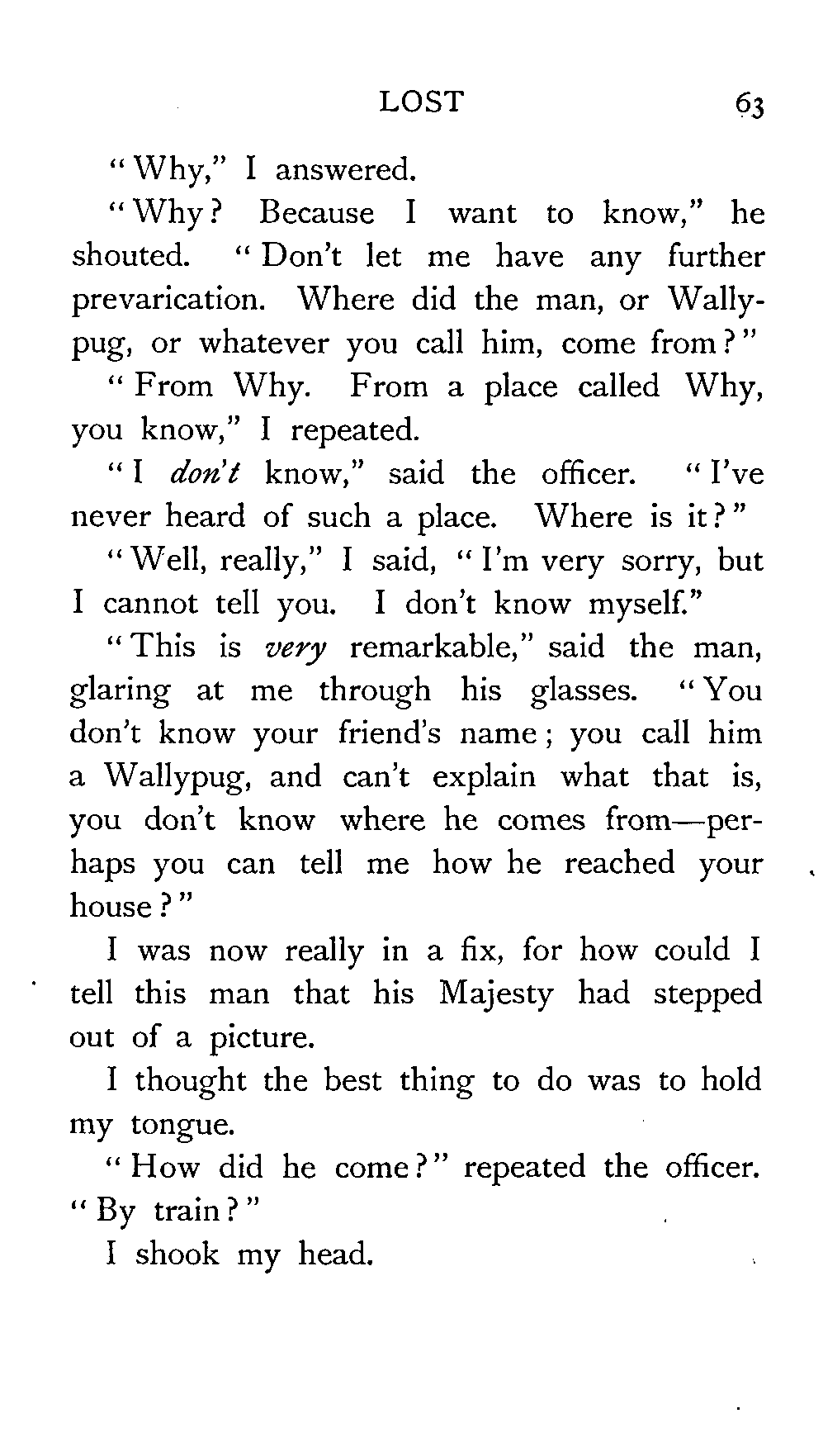 LOST 63

"Why," I answered.

"Why? Because I want to know," he shouted. "Don't let me have any further prevarication. Where did the man, or Wallypug, or whatever you call him, come from?"

"From Why. From a place called Why, you know," I repeated.

"I don't know," said the officer. "I've never heard of such a place. Where is it?"

"Well, really," I said, "I'm very sorry, but I cannot tell you. I don't know myself."

"This is very remarkable," said the man, glaring at me through his glasses. "You don't know your friend's name; you call him a Wallypug, and can't explain what that is, you don't know where he comes from—perhaps you can tell me how he reached your house?"

I was now really in a fix, for how could I tell this man that his Majesty had stepped out of a picture.

I thought the best thing to do was to hold my tongue.

"How did he come?" repeated the officer. "By train?"

I shook my head.